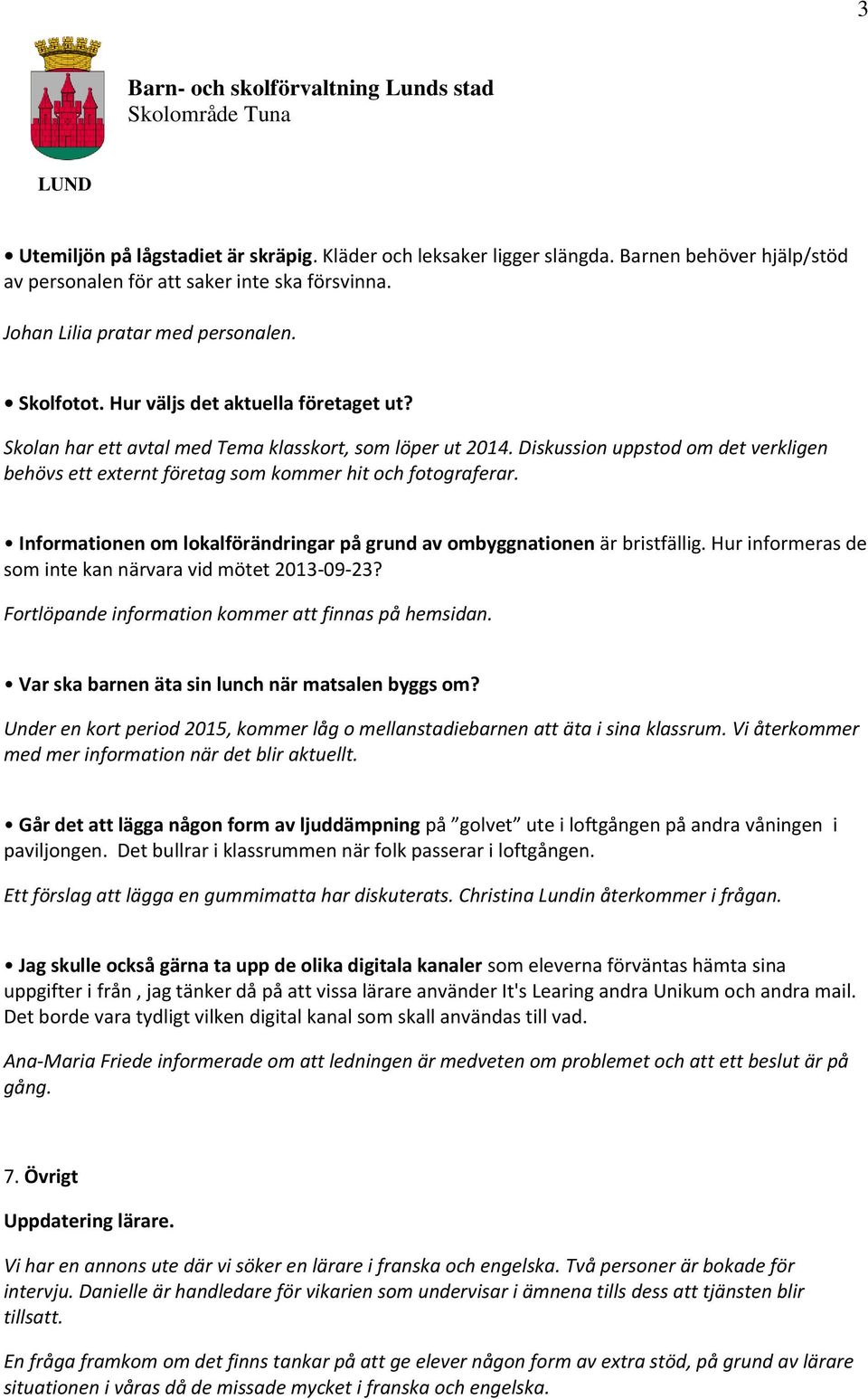 3

Barn- och skolförvaltning Lunds stad
Skolområde Tuna

LUND

• Utemiljön på lågstadiet är skräpig. Kläder och leksaker ligger slängda. Barnen behöver hjälp/stöd av personalen för att saker inte ska försvinna.

Johan Lilia pratar med personalen.

• Skolfotot. Hur väljs det aktuella företaget ut?

Skolan har ett avtal med Tema klasskort, som löper ut 2014. Diskussion uppstod om det verkligen behövs ett externt företag som kommer hit och fotograferar.

• Informationen om lokalförändringar på grund av ombyggnationen är bristfällig. Hur informeras de som inte kan närvara vid mötet 2013-09-23?

Fortlöpande information kommer att finnas på hemsidan.

• Var ska barnen äta sin lunch när matsalen byggs om?

Under en kort period 2015, kommer låg o mellanstadiebarnen att äta i sina klassrum. Vi återkommer med mer information när det blir aktuellt.

• Går det att lägga någon form av ljuddämpning på ”golvet” ute i loftgången på andra våningen i paviljongen. Det bullrar i klassrummen när folk passerar i loftgången.

Ett förslag att lägga en gummimatta har diskuterats. Christina Lundin återkommer i frågan.

• Jag skulle också gärna ta upp de olika digitala kanaler som eleverna förväntas hämta sina uppgifter i från , jag tänker då på att vissa lärare använder It's Learing andra Unikum och andra mail. Det borde vara tydligt vilken digital kanal som skall användas till vad.

Ana-Maria Friede informerade om att ledningen är medveten om problemet och att ett beslut är på gång.

7. Övrigt

Uppdatering lärare.

Vi har en annons ute där vi söker en lärare i franska och engelska. Två personer är bokade för intervju. Danielle är handledare för vikarien som undervisar i ämnena tills dess att tjänsten blir tillsatt.

En fråga framkom om det finns tankar på att ge elever någon form av extra stöd, på grund av lärare situationen i våras då de missade mycket i franska och engelska.